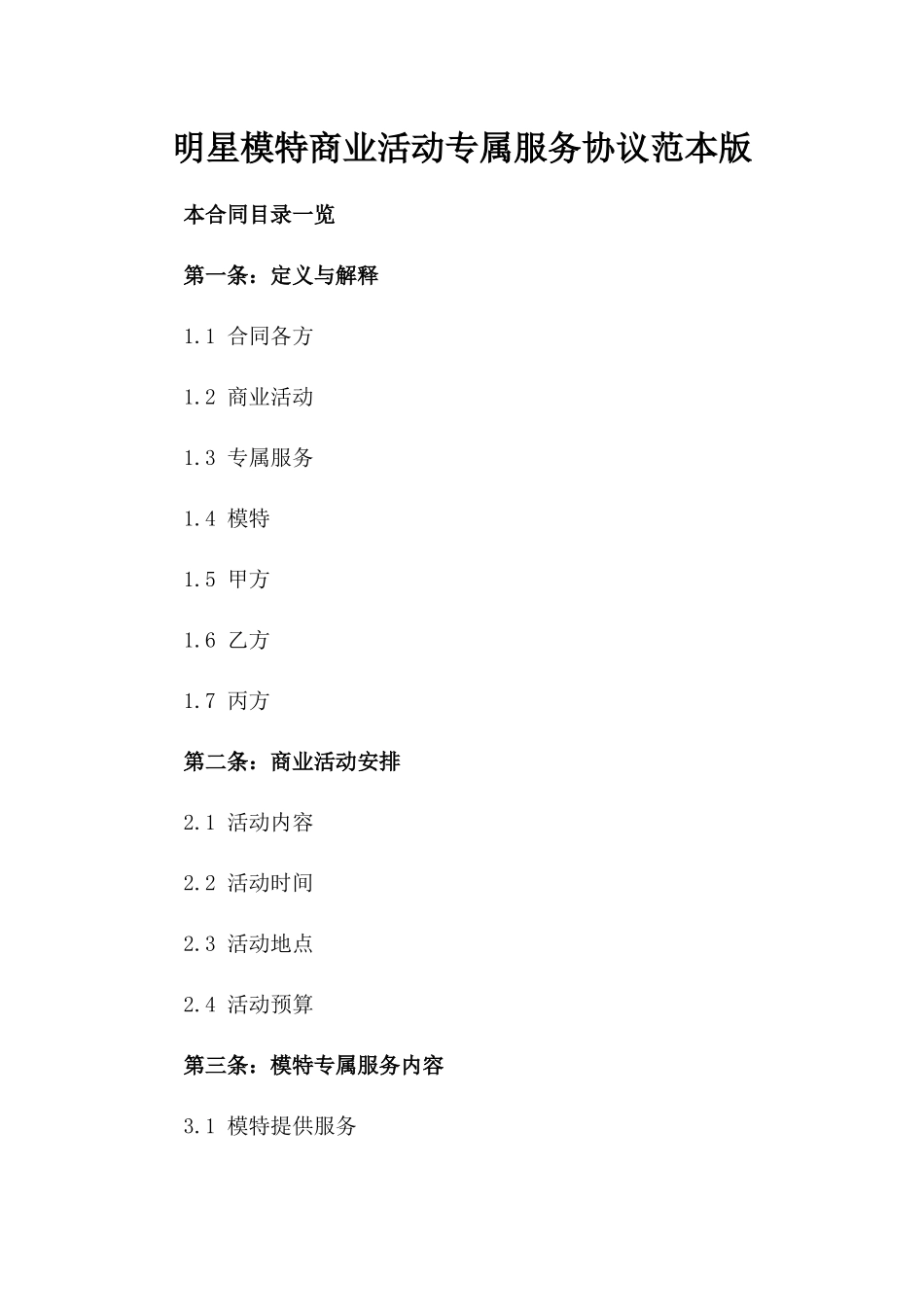 明星模特商业活动专属服务协议范本版

本合同目录一览

第一条：定义与解释

1.1 合同各方

1.2 商业活动

1.3 专属服务

1.4 模特

1.5 甲方

1.6 乙方

1.7 丙方

第二条：商业活动安排

2.1 活动内容

2.2 活动时间

2.3 活动地点

2.4 活动预算

第三条：模特专属服务内容

3.1 模特提供服务